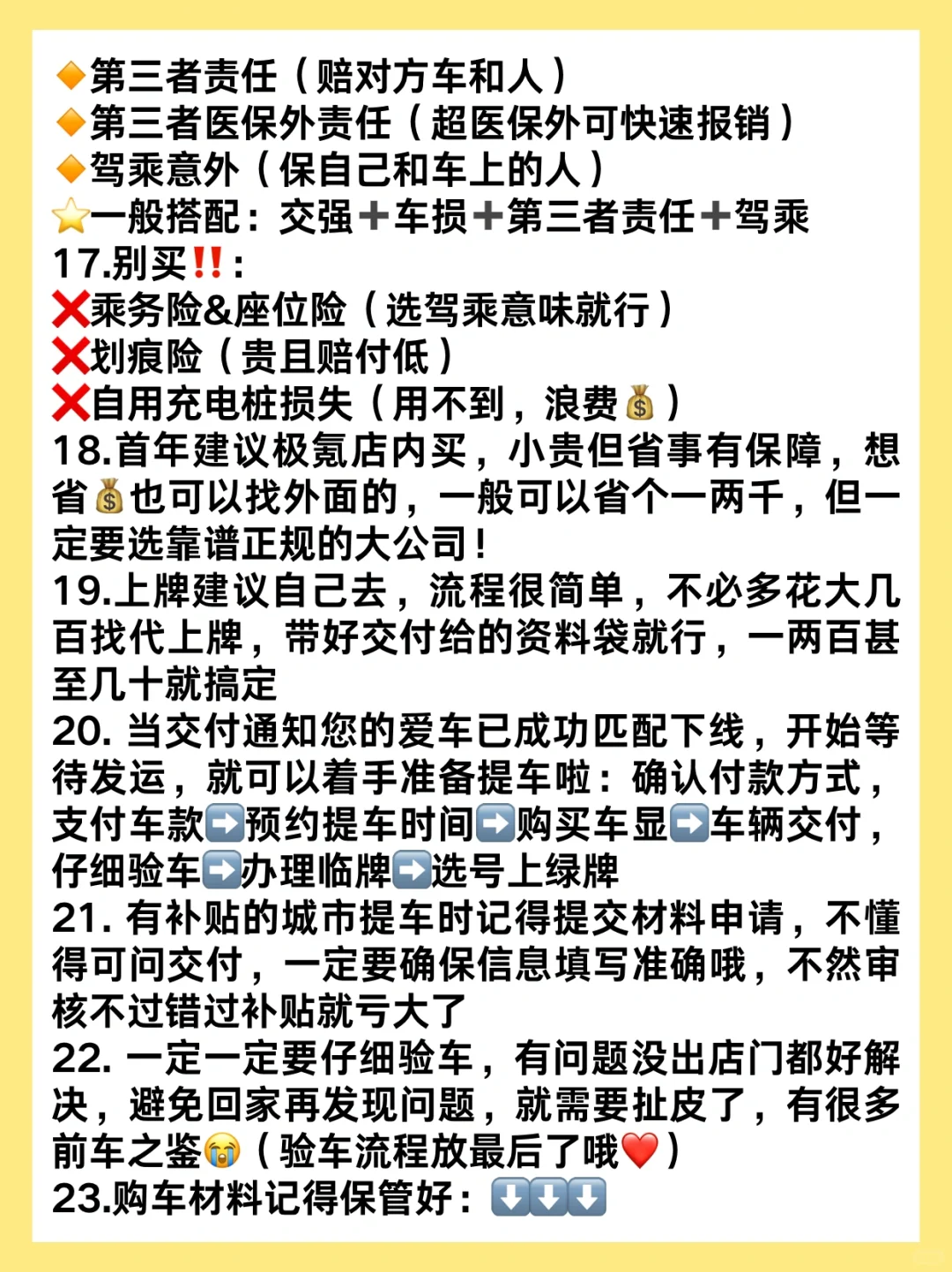 🔸第三者责任（赔对方车和人）
🔸第三者医保外责任（超医保外可快速报销）
🔸驾乘意外（保自己和车上的人）
⭐一般搭配：交强➕车损➕第三者责任➕驾乘
17.别买‼️：
❌乘务险&座位险（选驾乘意味就行）
❌划痕险（贵且赔付低）
❌自用充电桩损失（用不到，浪费💰）
18.首年建议极氪店内买，小贵但省事有保障，想省💰也可以找外面的，一般可以省个一两千，但一定要选靠谱正规的大公司！
19.上牌建议自己去，流程很简单，不必多花大几百找代上牌，带好交付给的资料袋就行，一两百甚至几十就搞定
20. 当交付通知您的爱车已成功匹配下线，开始等待发运，就可以着手准备提车啦：确认付款方式，支付车款➡️预约提车时间➡️购买车显➡️车辆交付，仔细验车➡️办理临牌➡️选号上绿牌
21. 有补贴的城市提车时记得提交材料申请，不懂得可问交付，一定要确保信息填写准确哦，不然审核不过错过补贴就亏大了
22. 一定一定要仔细验车，有问题没出店门都好解决，避免回家再发现问题，就需要扯皮了，有很多前车之鉴😭（验车流程放最后了哦❤️）
23.购车材料记得保管好：⬇️⬇️⬇️